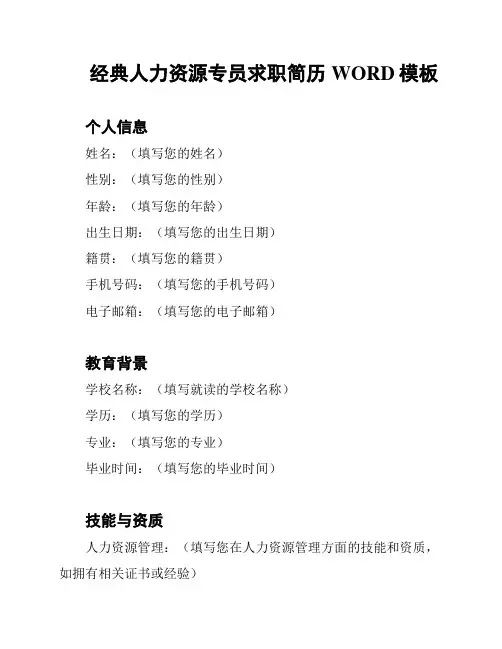 经典人力资源专员求职简历 WORD 模板

个人信息

姓名：（填写您的姓名）

性别：（填写您的性别）

年龄：（填写您的年龄）

出生日期：（填写您的出生日期）

籍贯：（填写您的籍贯）

手机号码：（填写您的手机号码）

电子邮箱：（填写您的电子邮箱）

教育背景

学校名称：（填写就读的学校名称）

学历：（填写您的学历）

专业：（填写您的专业）

毕业时间：（填写您的毕业时间）

技能与资质

人力资源管理：（填写您在人力资源管理方面的技能和资质，如拥有相关证书或经验）